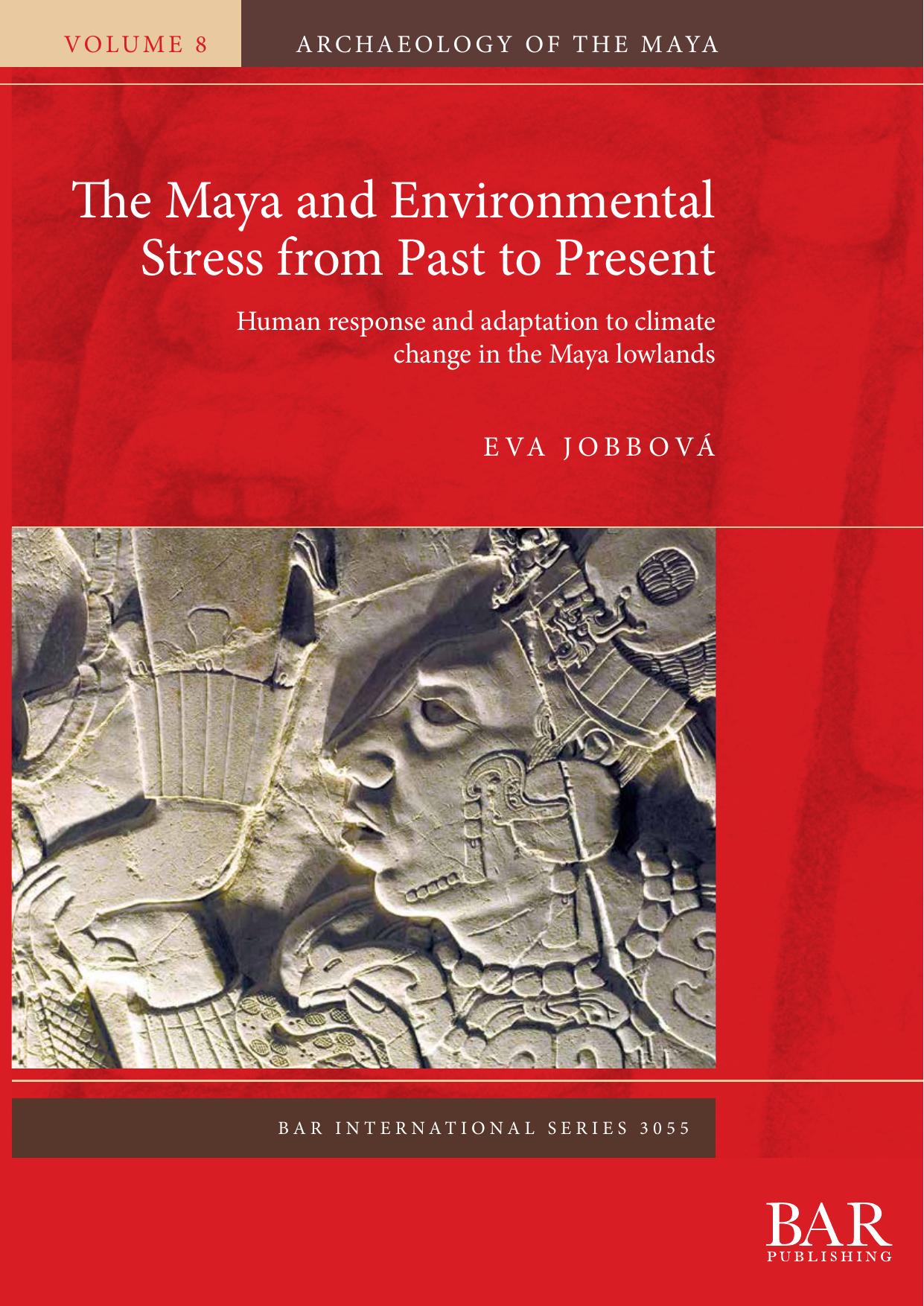 VOLUME 8

ARCHAEOLOGY OF THE MAYA

The Maya and Environmental Stress from Past to Present

Human response and adaptation to climate change in the Maya lowlands

EVA JOBBOVÁ

BAR INTERNATIONAL SERIES 3055

BAR
PUBLISHING